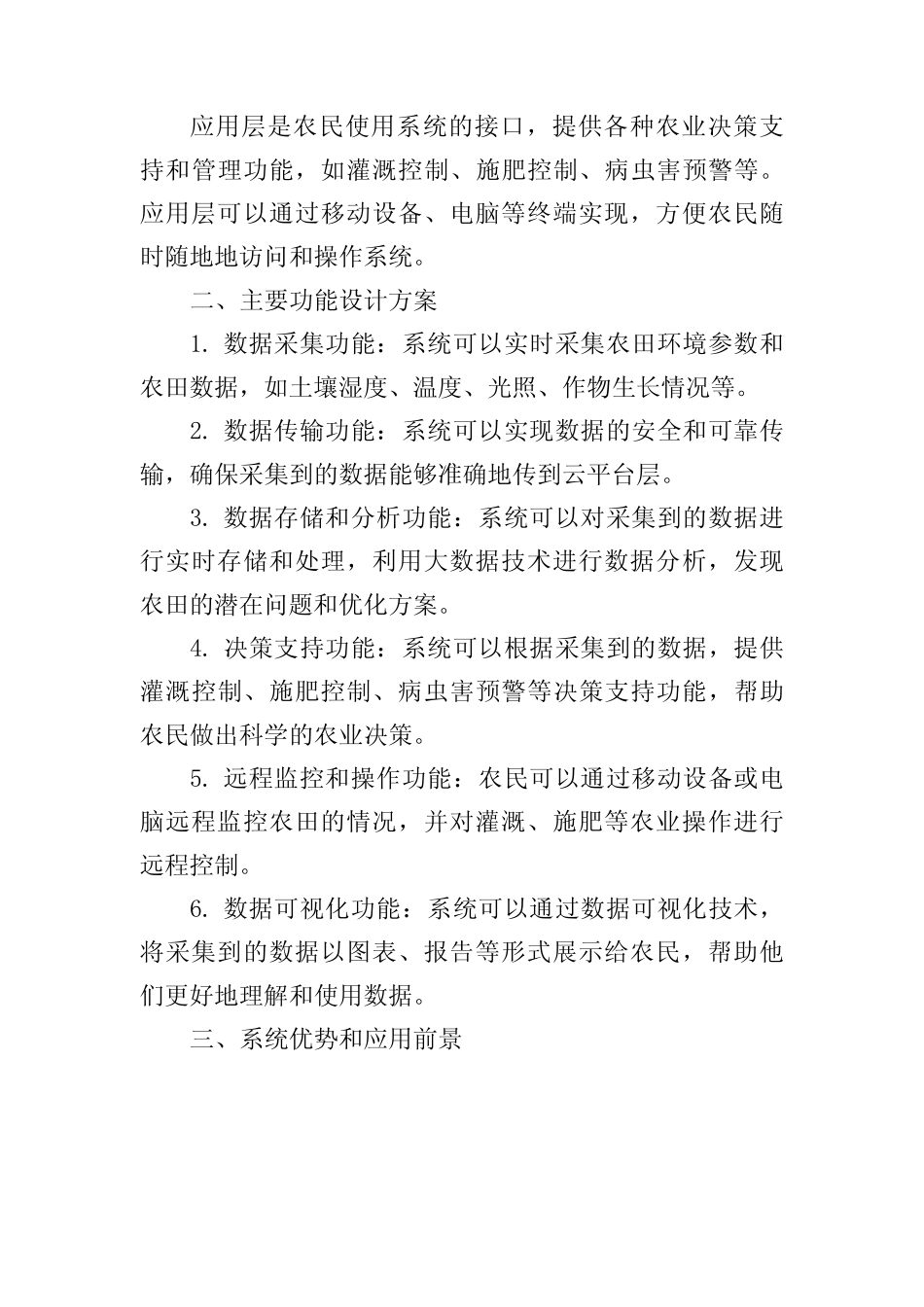 应用层是农民使用系统的接口，提供各种农业决策支持和管理功能，如灌溉控制、施肥控制、病虫害预警等。应用层可以通过移动设备、电脑等终端实现，方便农民随时随地地访问和操作系统。

二、主要功能设计方案

1. 数据采集功能：系统可以实时采集农田环境参数和农田数据，如土壤湿度、温度、光照、作物生长情况等。

2. 数据传输功能：系统可以实现数据的安全和可靠传输，确保采集到的数据能够准确地传到云平台层。

3. 数据存储和分析功能：系统可以对采集到的数据进行实时存储和处理，利用大数据技术进行数据分析，发现农田的潜在问题和优化方案。

4. 决策支持功能：系统可以根据采集到的数据，提供灌溉控制、施肥控制、病虫害预警等决策支持功能，帮助农民做出科学的农业决策。

5. 远程监控和操作功能：农民可以通过移动设备或电脑远程监控农田的情况，并对灌溉、施肥等农业操作进行远程控制。

6. 数据可视化功能：系统可以通过数据可视化技术，将采集到的数据以图表、报告等形式展示给农民，帮助他们更好地理解和使用数据。

三、系统优势和应用前景